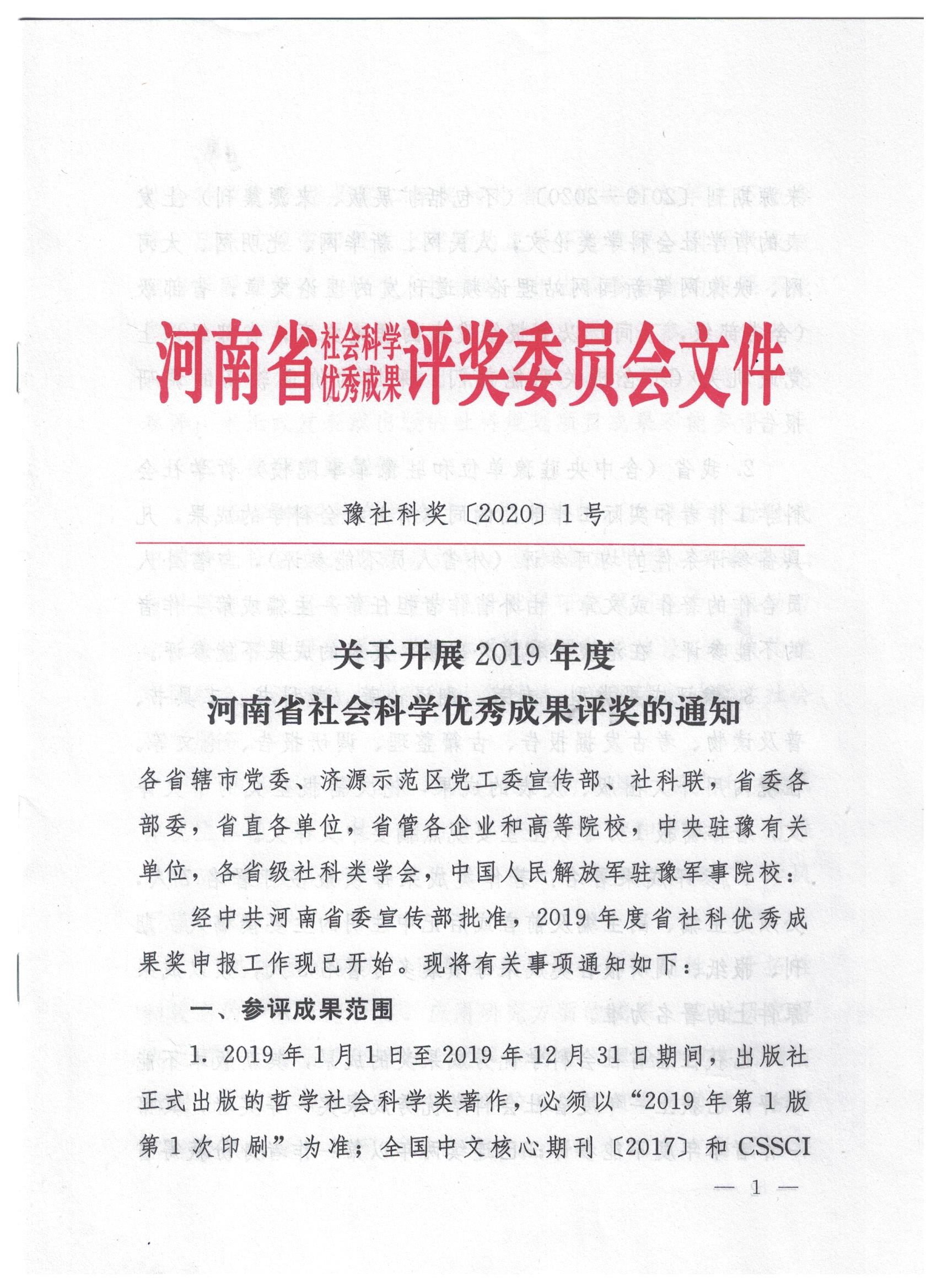 河南省社会科学优秀成果评奖委员会文件

豫社科奖〔2020〕1号

关于开展2019年度
河南省社会科学优秀成果评奖的通知

各省辖市党委、济源示范区党工委宣传部、社科联，省委各部委，省直各单位，省管各企业和高等院校，中央驻豫有关单位，各省级社科类学会，中国人民解放军驻豫军事院校：

经中共河南省委宣传部批准，2019年度省社科优秀成果奖申报工作现已开始。现将有关事项通知如下：

一、参评成果范围

1. 2019年1月1日至2019年12月31日期间，出版社正式出版的哲学社会科学类著作，必须以“2019年第1版第1次印刷”为准；全国中文核心期刊〔2017〕和CSSCI

— 1 —